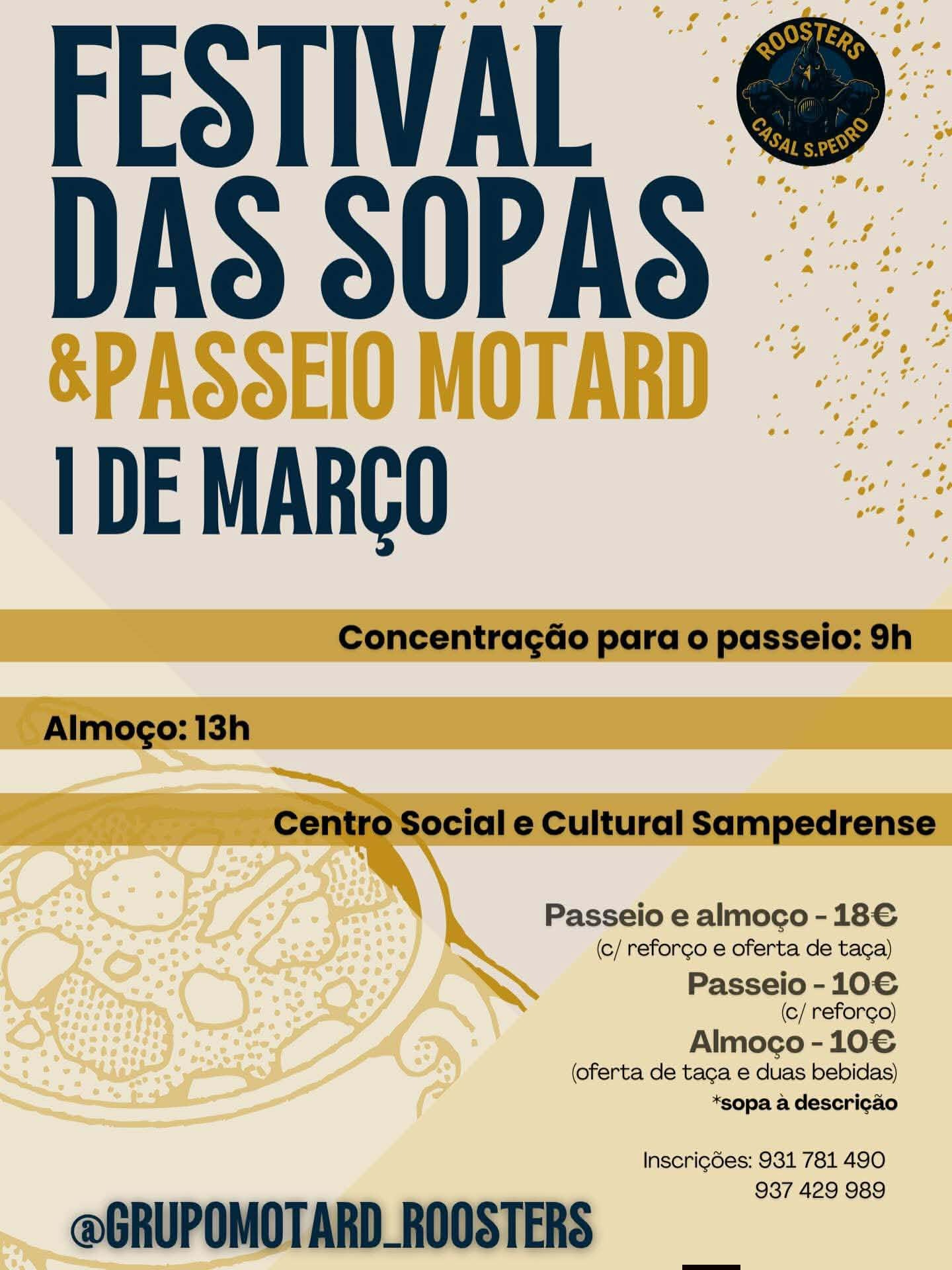 FESTIVAL DAS SOPAS &PASSEIO MOTARD

1 DE MARÇO

ROOSTERS
CASAL S.PEDRO

Concentração para o passeio: 9h

Almoço: 13h

Centro Social e Cultural Sampedrense

Passeio e almoço - 18€
(c/ reforço e oferta de taça)
Passeio - 10€
(c/ reforço)
Almoço - 10€
(oferta de taça e duas bebidas)
*sopa à descrição

Inscrições: 931 781 490
937 429 989

@GRUPOMOTARD_ROOSTERS